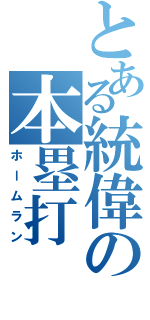 とある統偉の本塁打
ホームラン